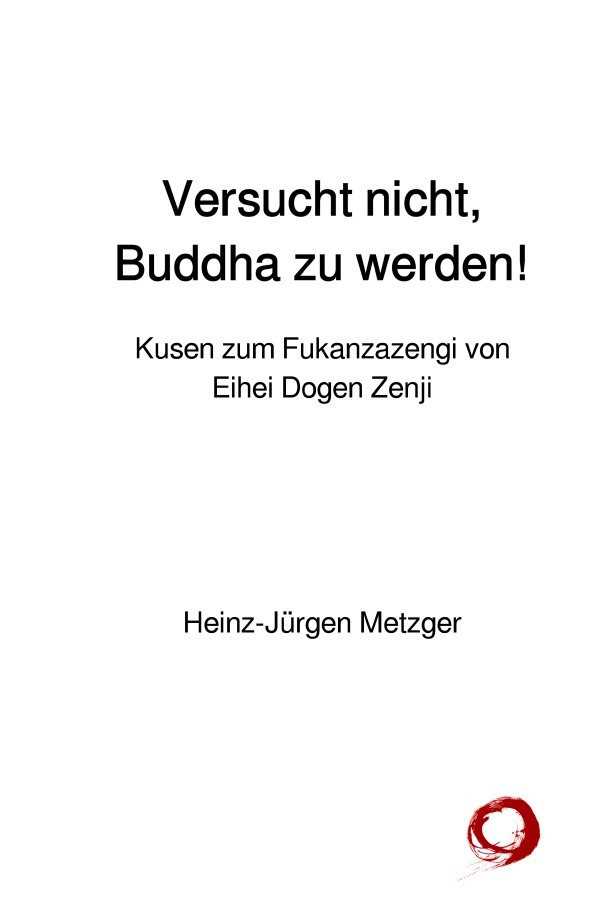 Versucht nicht,
Buddha zu werden!

Kusen zum Fukanzazengi von
Eihei Dogen Zenji

Heinz-Jürgen Metzger